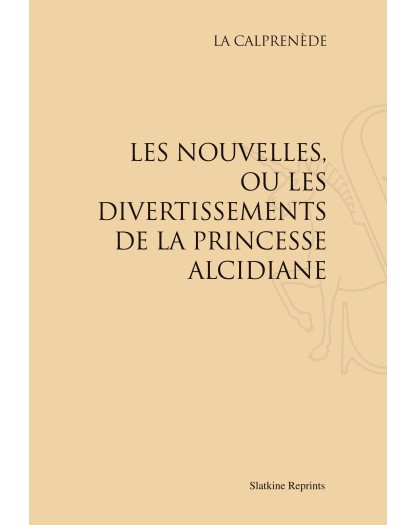 LA CALPRENÈDE

LES NOUVELLES, OU LES DIVERTISSEMENTS DE LA PRINCESSE ALCIDIANE

Slatkine Reprints